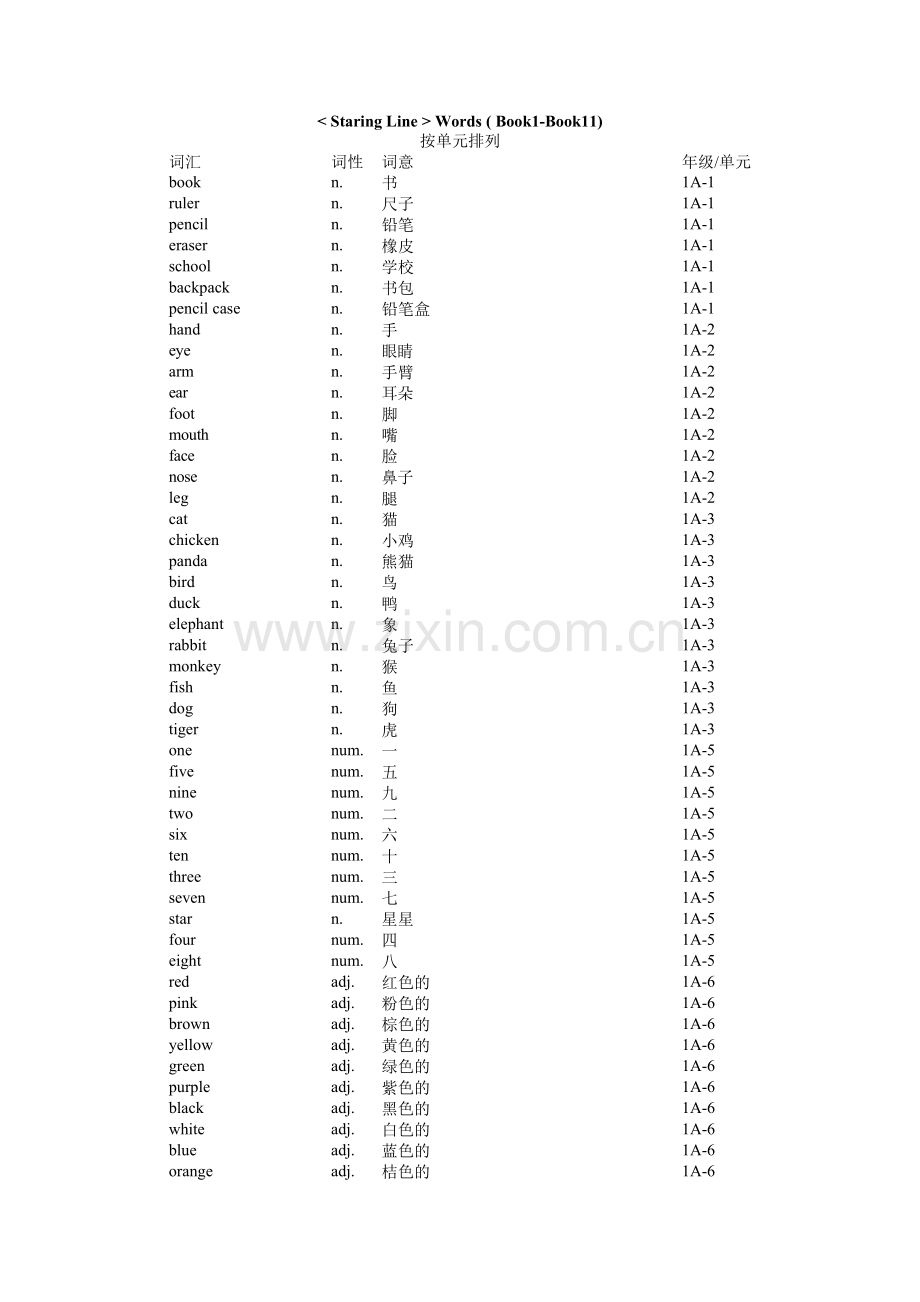 < Staring Line > Words ( Book1-Book11)
按单元排列

| 词汇 | 词性 | 词意 | 年级/单元 |
|---|---|---|---|
| book | n. | 书 | 1A-1 |
| ruler | n. | 尺子 | 1A-1 |
| pencil | n. | 铅笔 | 1A-1 |
| eraser | n. | 橡皮 | 1A-1 |
| school | n. | 学校 | 1A-1 |
| backpack | n. | 书包 | 1A-1 |
| pencil case | n. | 铅笔盒 | 1A-1 |
| hand | n. | 手 | 1A-2 |
| eye | n. | 眼睛 | 1A-2 |
| arm | n. | 手臂 | 1A-2 |
| ear | n. | 耳朵 | 1A-2 |
| foot | n. | 脚 | 1A-2 |
| mouth | n. | 嘴 | 1A-2 |
| face | n. | 脸 | 1A-2 |
| nose | n. | 鼻子 | 1A-2 |
| leg | n. | 腿 | 1A-2 |
| cat | n. | 猫 | 1A-3 |
| chicken | n. | 小鸡 | 1A-3 |
| panda | n. | 熊猫 | 1A-3 |
| bird | n. | 鸟 | 1A-3 |
| duck | n. | 鸭 | 1A-3 |
| elephant | n. | 象 | 1A-3 |
| rabbit | n. | 兔子 | 1A-3 |
| monkey | n. | 猴 | 1A-3 |
| fish | n. | 鱼 | 1A-3 |
| dog | n. | 狗 | 1A-3 |
| tiger | n. | 虎 | 1A-3 |
| one | num. | 一 | 1A-5 |
| five | num. | 五 | 1A-5 |
| nine | num. | 九 | 1A-5 |
| two | num. | 二 | 1A-5 |
| six | num. | 六 | 1A-5 |
| ten | num. | 十 | 1A-5 |
| three | num. | 三 | 1A-5 |
| seven | num. | 七 | 1A-5 |
| star | n. | 星星 | 1A-5 |
| four | num. | 四 | 1A-5 |
| eight | num. | 八 | 1A-5 |
| red | adj. | 红色的 | 1A-6 |
| pink | adj. | 粉色的 | 1A-6 |
| brown | adj. | 棕色的 | 1A-6 |
| yellow | adj. | 黄色的 | 1A-6 |
| green | adj. | 绿色的 | 1A-6 |
| purple | adj. | 紫色的 | 1A-6 |
| black | adj. | 黑色的 | 1A-6 |
| white | adj. | 白色的 | 1A-6 |
| blue | adj. | 蓝色的 | 1A-6 |
| orange | adj. | 桔色的 | 1A-6 |

www.zixin.com.cn